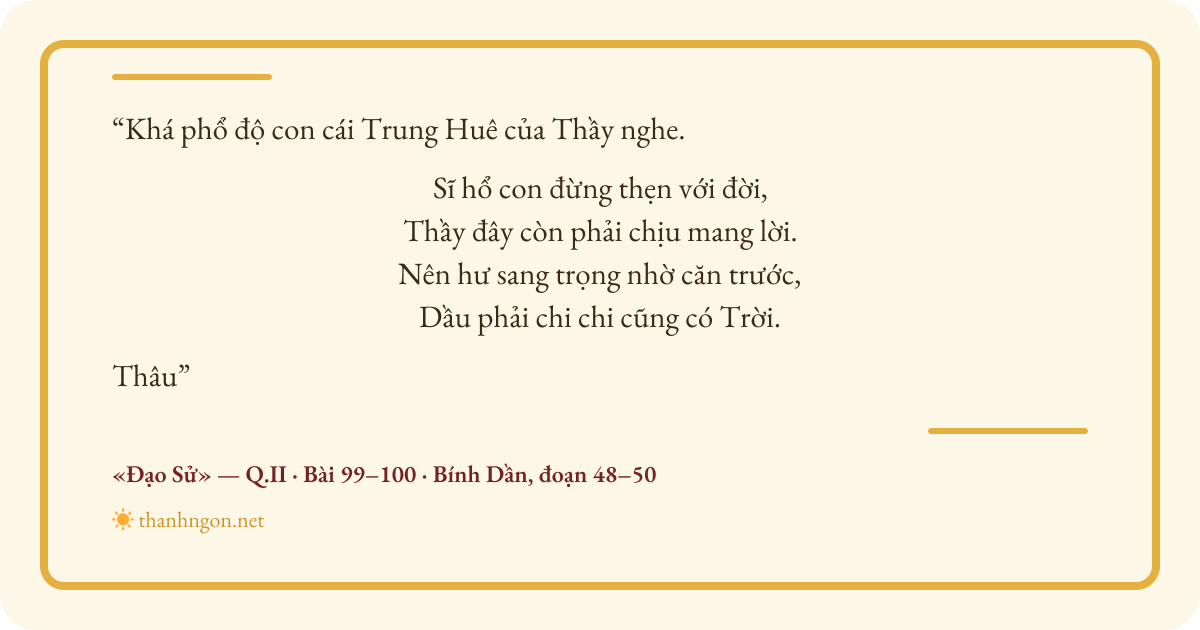 "Khá phổ độ con cái Trung Huê của Thầy nghe.

Sĩ hổ con đừng thẹn với đời,
Thầy đây còn phải chịu mang lời.
Nên hư sang trọng nhờ căn trước,
Dầu phải chi chi cũng có Trời.

Thâu"

«Đạo Sử» — Q.II · Bài 99–100 · Bính Dần, đoạn 48–50

thanhngon.net